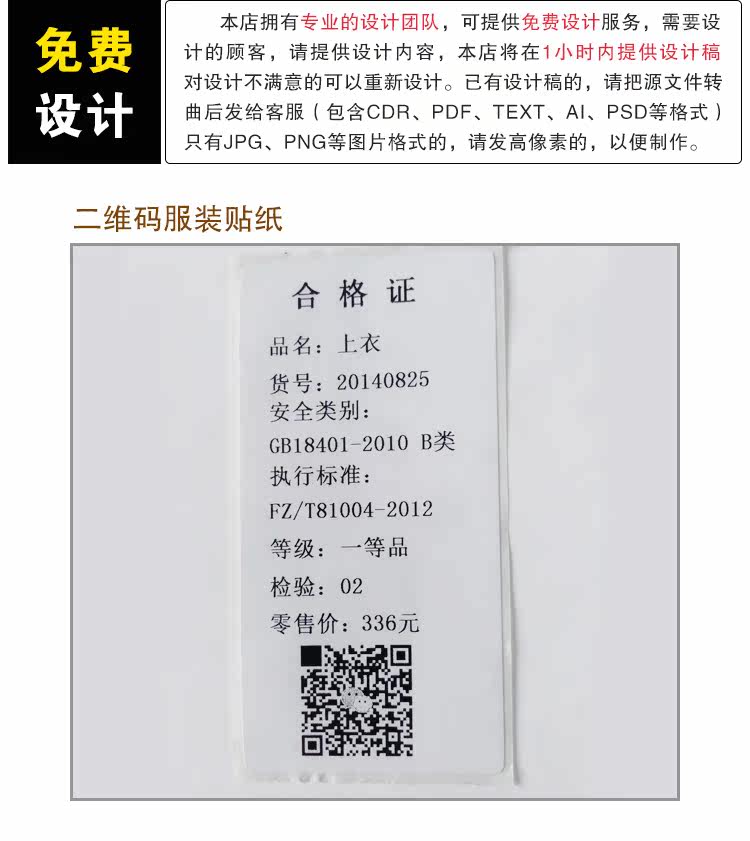 免费
设计

本店拥有专业的设计团队，可提供免费设计服务，需要设计的顾客，请提供设计内容，本店将在1小时内提供设计稿对设计不满意的可以重新设计。已有设计稿的，请把源文件转曲后发给客服（包含CDR、PDF、TEXT、AI、PSD等格式）只有JPG、PNG等图片格式的，请发高像素的，以便制作。

二维码服装贴纸

合格证
品名：上衣
货号：20140825
安全类别：
GB18401-2010 B类
执行标准：
FZ/T81004-2012
等级：一等品
检验：02
零售价：336元